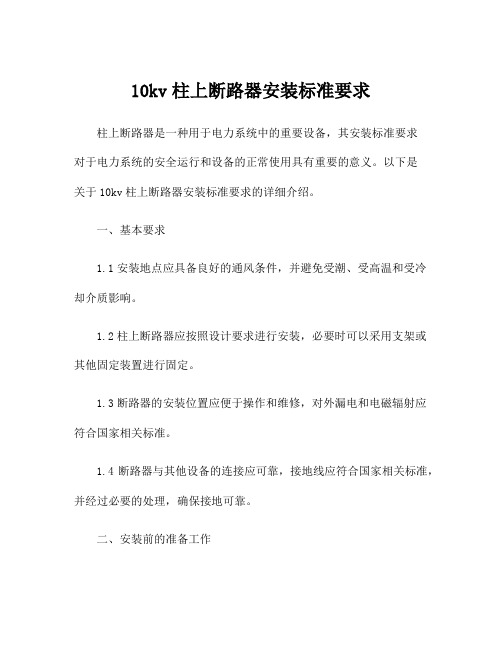 10kv 柱上断路器安装标准要求

柱上断路器是一种用于电力系统中的重要设备，其安装标准要求对于电力系统的安全运行和设备的正常使用具有重要的意义。以下是关于 10kv 柱上断路器安装标准要求的详细介绍。

一、基本要求

1.1 安装地点应具备良好的通风条件，并避免受潮、受高温和受冷却介质影响。

1.2 柱上断路器应按照设计要求进行安装，必要时可以采用支架或其他固定装置进行固定。

1.3 断路器的安装位置应便于操作和维修，对外漏电和电磁辐射应符合国家相关标准。

1.4 断路器与其他设备的连接应可靠，接地线应符合国家相关标准，并经过必要的处理，确保接地可靠。

二、安装前的准备工作